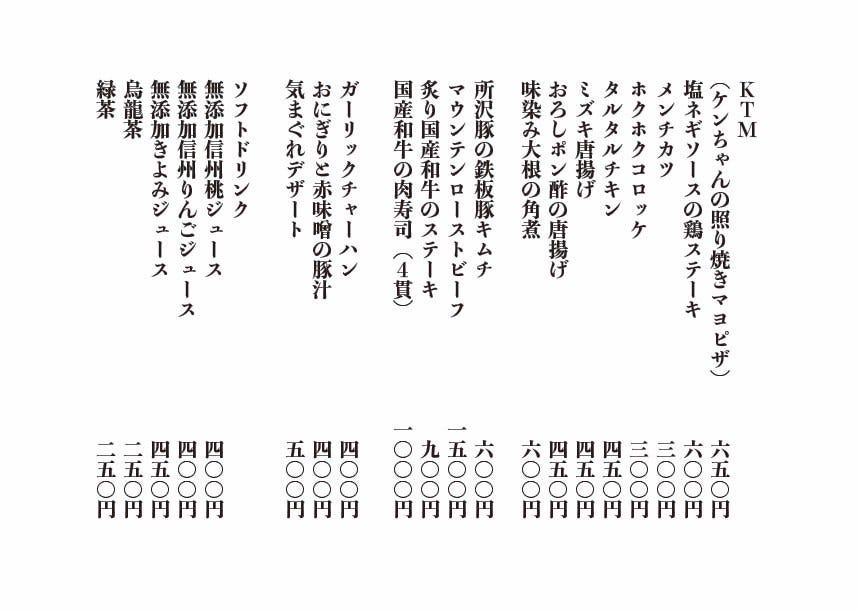 KTM
（ケンちゃんの照り焼きマヨピザ） 六五〇円
塩ネギソースの鶏ステーキ 六〇〇円
メンチカツ 三〇〇円
ホクホクコロッケ 三〇〇円
タルタルチキン 四五〇円
ミズキ唐揚げ 四五〇円
おろしポン酢の唐揚げ 四五〇円
味染み大根の角煮 六〇〇円

所沢豚の鉄板豚キムチ 六〇〇円
マウンテンローストビーフ 一五〇〇円
炙り国産和牛のステーキ 九〇〇円
国産和牛の肉寿司（4貫） 一〇〇〇円

ガーリックチャーハン 四〇〇円
おにぎりと赤味噌の豚汁 四〇〇円
気まぐれデザート 五〇〇円

ソフトドリンク
無添加信州桃ジュース 四〇〇円
無添加信州りんごジュース 四〇〇円
無添加きよみジュース 四五〇円
烏龍茶 二五〇円
緑茶 二五〇円